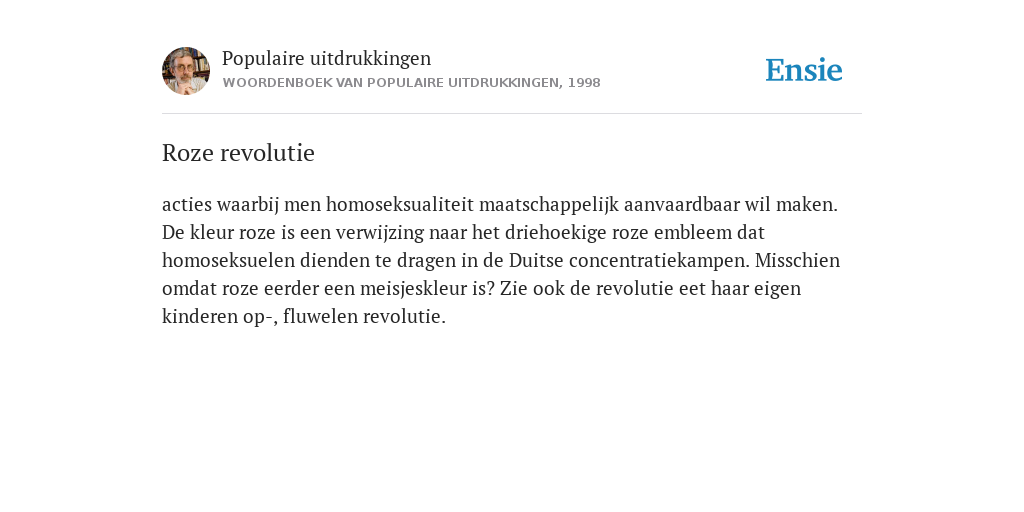 Populaire uitdrukkingen
WOORDENBOEK VAN POPULAIRE UITDRUKKINGEN, 1998

Ensie

Roze revolutie

acties waarbij men homoseksualiteit maatschappelijk aanvaardbaar wil maken. De kleur roze is een verwijzing naar het driehoekige roze embleem dat homoseksuelen dienden te dragen in de Duitse concentratiekampen. Misschien omdat roze eerder een meisjeskleur is? Zie ook de revolutie eet haar eigen kinderen op-, fluwelen revolutie.